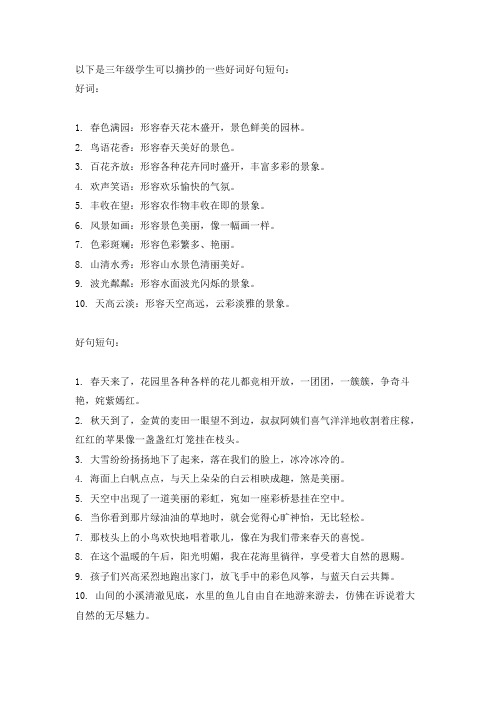 以下是三年级学生可以摘抄的一些好词好句短句：
好词：

1. 春色满园：形容春天花木盛开，景色鲜美的园林。
2. 鸟语花香：形容春天美好的景色。
3. 百花齐放：形容各种花卉同时盛开，丰富多彩的景象。
4. 欢声笑语：形容欢乐愉快的气氛。
5. 丰收在望：形容农作物丰收在即的景象。
6. 风景如画：形容景色美丽，像一幅画一样。
7. 色彩斑斓：形容色彩繁多、艳丽。
8. 山清水秀：形容山水景色清丽美好。
9. 波光粼粼：形容水面波光闪烁的景象。
10. 天高云淡：形容天空高远，云彩淡雅的景象。

好句短句：

1. 春天来了，花园里各种各样的花儿都竞相开放，一团团，一簇簇，争奇斗艳，姹紫嫣红。
2. 秋天到了，金黄的麦田一眼望不到边，叔叔阿姨们喜气洋洋地收割着庄稼，红红的苹果像一盏盏红灯笼挂在枝头。
3. 大雪纷纷扬扬地下了起来，落在我们的脸上，冰冷冰冷的。
4. 海面上白帆点点，与天上朵朵的白云相映成趣，煞是美丽。
5. 天空中出现了一道美丽的彩虹，宛如一座彩桥悬挂在空中。
6. 当你看到那片绿油油的草地时，就会觉得心旷神怡，无比轻松。
7. 那枝头上的小鸟欢快地唱着歌儿，像在为我们带来春天的喜悦。
8. 在这个温暖的午后，阳光明媚，我在花海里徜徉，享受着大自然的恩赐。
9. 孩子们兴高采烈地跑出家门，放飞手中的彩色风筝，与蓝天白云共舞。
10. 山间的小溪清澈见底，水里的鱼儿自由自在地游来游去，仿佛在诉说着大自然的无尽魅力。